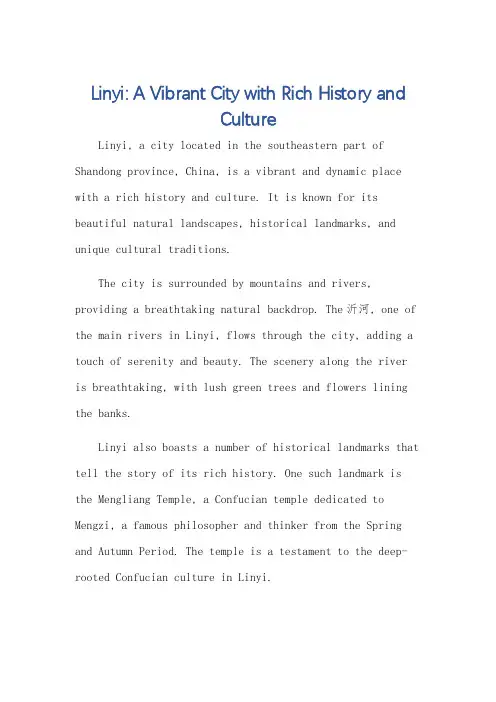 Linyi: A Vibrant City with Rich History and Culture

Linyi, a city located in the southeastern part of Shandong province, China, is a vibrant and dynamic place with a rich history and culture. It is known for its beautiful natural landscapes, historical landmarks, and unique cultural traditions.

The city is surrounded by mountains and rivers, providing a breathtaking natural backdrop. The 沂河, one of the main rivers in Linyi, flows through the city, adding a touch of serenity and beauty. The scenery along the river is breathtaking, with lush green trees and flowers lining the banks.

Linyi also boasts a number of historical landmarks that tell the story of its rich history. One such landmark is the Mengliang Temple, a Confucian temple dedicated to Mengzi, a famous philosopher and thinker from the Spring and Autumn Period. The temple is a testament to the deep-rooted Confucian culture in Linyi.